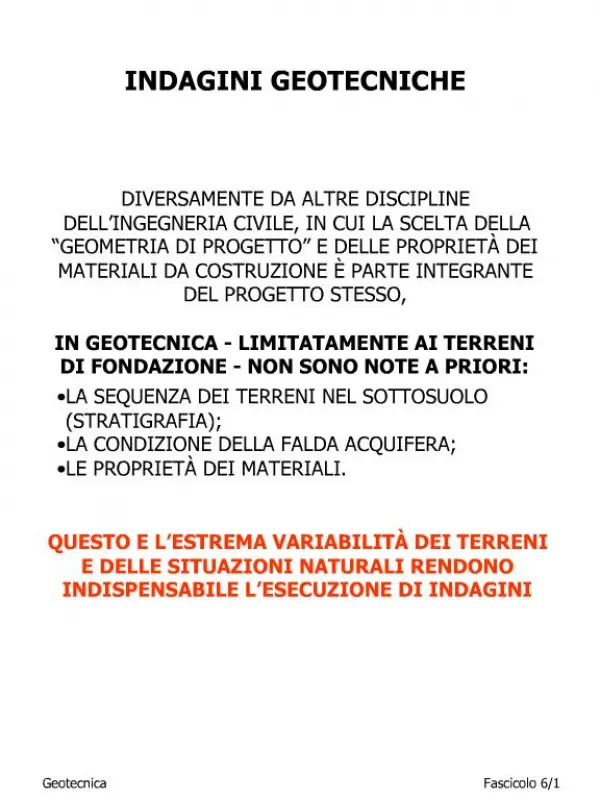 INDAGINI GEOTECNICHE

DIVERSAMENTE DA ALTRE DISCIPLINE DELL'INGEGNERIA CIVILE, IN CUI LA SCELTA DELLA "GEOMETRIA DI PROGETTO" E DELLE PROPRIETÀ DEI MATERIALI DA COSTRUZIONE È PARTE INTEGRANTE DEL PROGETTO STESSO,

IN GEOTECNICA - LIMITATAMENTE AI TERRENI DI FONDAZIONE - NON SONO NOTE A PRIORI:

•LA SEQUENZA DEI TERRENI NEL SOTTOSUOLO (STRATIGRAFIA);
•LA CONDIZIONE DELLA FALDA ACQUIFERA;
•LE PROPRIETÀ DEI MATERIALI.

QUESTO E L'ESTREMA VARIABILITÀ DEI TERRENI E DELLE SITUAZIONI NATURALI RENDONO INDISPENSABILE L'ESECUZIONE DI INDAGINI

Geotecnica

Fascicolo 6/1